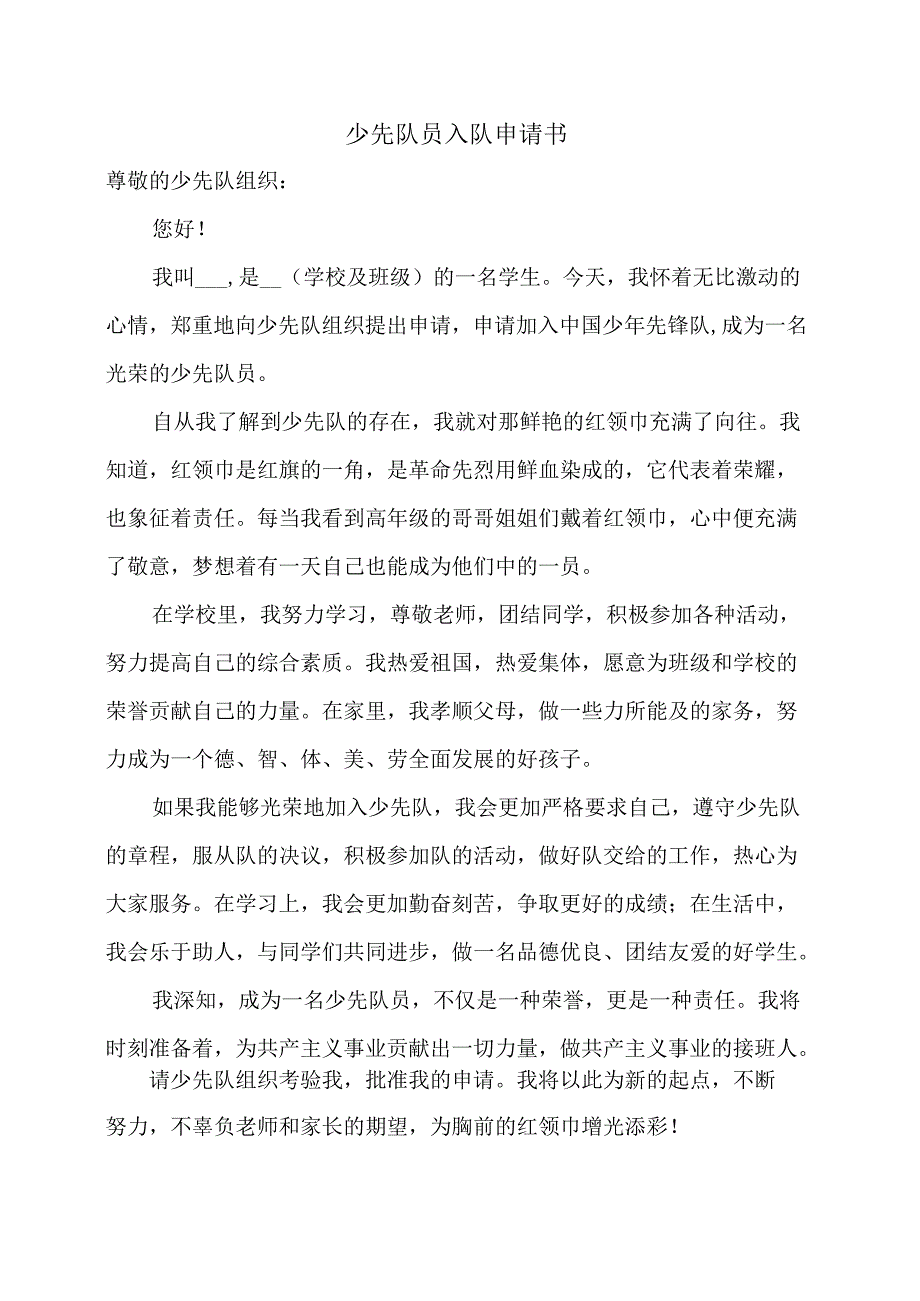 少先队员入队申请书

尊敬的少先队组织：

您好！

我叫___，是__（学校及班级）的一名学生。今天，我怀着无比激动的心情，郑重地向少先队组织提出申请，申请加入中国少年先锋队，成为一名光荣的少先队员。

自从我了解到少先队的存在，我就对那鲜艳的红领巾充满了向往。我知道，红领巾是红旗的一角，是革命先烈用鲜血染成的，它代表着荣耀，也象征着责任。每当我看到高年级的哥哥姐姐们戴着红领巾，心中便充满了敬意，梦想着有一天自己也能成为他们中的一员。

在学校里，我努力学习，尊敬老师，团结同学，积极参加各种活动，努力提高自己的综合素质。我热爱祖国，热爱集体，愿意为班级和学校的荣誉贡献自己的力量。在家里，我孝顺父母，做一些力所能及的家务，努力成为一个德、智、体、美、劳全面发展的好孩子。

如果我能够光荣地加入少先队，我会更加严格要求自己，遵守少先队的章程，服从队的决议，积极参加队的活动，做好队交给的工作，热心为大家服务。在学习上，我会更加勤奋刻苦，争取更好的成绩；在生活中，我会乐于助人，与同学们共同进步，做一名品德优良、团结友爱的好学生。

我深知，成为一名少先队员，不仅是一种荣誉，更是一种责任。我将时刻准备着，为共产主义事业贡献出一切力量，做共产主义事业的接班人。

请少先队组织考验我，批准我的申请。我将以此为新的起点，不断努力，不辜负老师和家长的期望，为胸前的红领巾增光添彩！